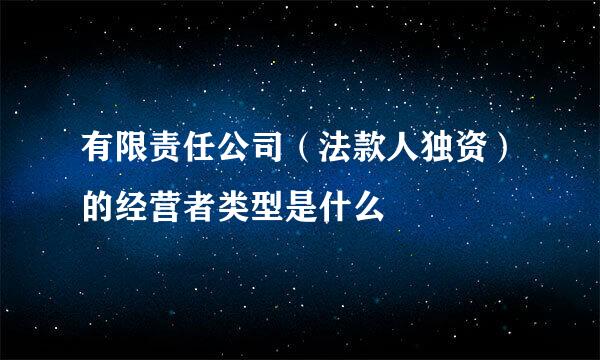 有限责任公司（法款人独资）的经营者类型是什么